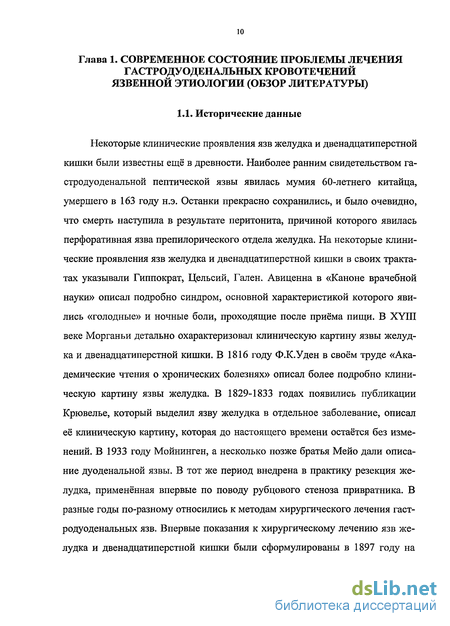 10

Глава 1. СОВРЕМЕННОЕ СОСТОЯНИЕ ПРОБЛЕМЫ ЛЕЧЕНИЯ ГАСТРОДУОДЕНАЛЬНЫХ КРОВОТЕЧЕНИЙ ЯЗВЕННОЙ ЭТИОЛОГИИ (ОБЗОР ЛИТЕРАТУРЫ)

1.1. Исторические данные

Некоторые клинические проявления язв желудка и двенадцатиперстной кишки были известны ещё в древности. Наиболее ранним свидетельством гастродуоденальной пептической язвы явилась мумия 60-летнего китайца, умершего в 163 году н.э. Останки прекрасно сохранились, и было очевидно, что смерть наступила в результате перитонита, причиной которого явилась перфоративная язва препилорического отдела желудка. На некоторые клинические проявления язв желудка и двенадцатиперстной кишки в своих трактатах указывали Гиппократ, Цельсий, Гален. Авиценна в «Каноне врачебной науки» описал подробно синдром, основной характеристикой которого явились «голодные» и ночные боли, проходящие после приёма пищи. В XYIII веке Морганьи детально охарактеризовал клиническую картину язвы желудка и двенадцатиперстной кишки. В 1816 году Ф.К.Уден в своём труде «Академические чтения о хронических болезнях» описал более подробно клиническую картину язвы желудка. В 1829-1833 годах появились публикации Крювелье, который выделил язву желудка в отдельное заболевание, описал её клиническую картину, которая до настоящего времени остаётся без изменений. В 1933 году Мойнинген, а несколько позже братья Мейо дали описание дуоденальной язвы. В тот же период внедрена в практику резекция желудка, применённая впервые по поводу рубцового стеноза привратника. В разные годы по-разному относились к методам хирургического лечения гастродуоденальных язв. Впервые показания к хирургическому лечению язв желудка и двенадцатиперстной кишки были сформулированы в 1897 году на

dsLib.net
библиотека диссертаций